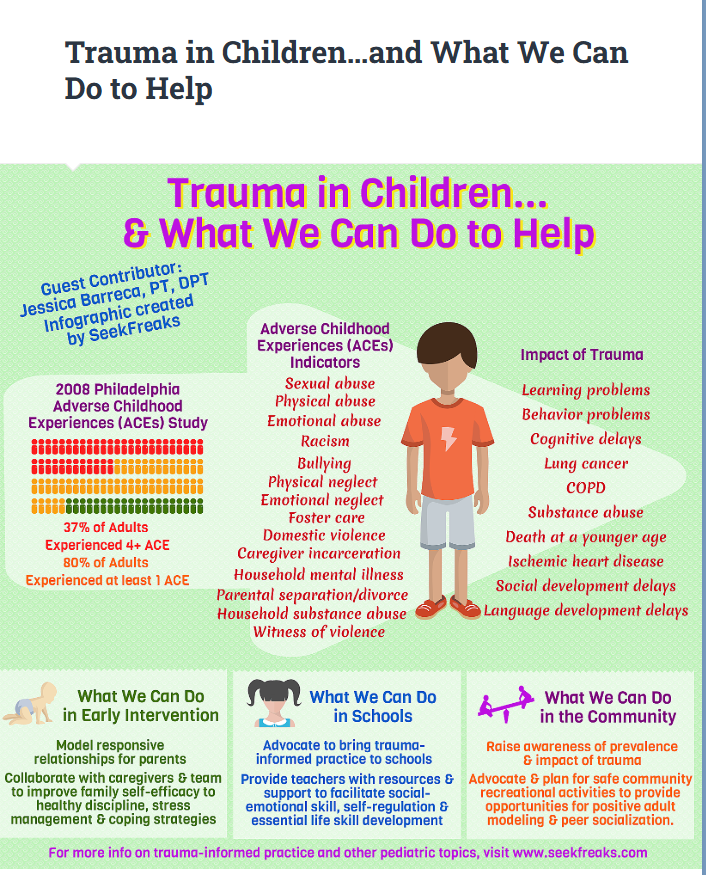 Trauma in Children...and What We Can Do to Help

Trauma in Children... & What We Can Do to Help

Guest Contributor: Jessica Barreca, PT, DPT Infographic created by SeekFreaks

2008 Philadelphia Adverse Childhood Experiences (ACEs) Study

37% of Adults Experienced 4+ ACE
80% of Adults Experienced at least 1 ACE

Adverse Childhood Experiences (ACEs) Indicators
Sexual abuse
Physical abuse
Emotional abuse
Racism
Bullying
Physical neglect
Emotional neglect
Foster care
Domestic violence
Caregiver incarceration
Household mental illness
Parental separation/divorce
Household substance abuse
Witness of violence

Impact of Trauma
Learning problems
Behavior problems
Cognitive delays
Lung cancer
COPD
Substance abuse
Death at a younger age
Ischemic heart disease
Social development delays
Language development delays

What We Can Do in Early Intervention
Model responsive relationships for parents
Collaborate with caregivers & team to improve family self-efficacy to healthy discipline, stress management & coping strategies

What We Can Do in Schools
Advocate to bring trauma-informed practice to schools
Provide teachers with resources & support to facilitate social-emotional skill, self-regulation & essential life skill development

What We Can Do in the Community
Raise awareness of prevalence & impact of trauma
Advocate & plan for safe community recreational activities to provide opportunities for positive adult modeling & peer socialization.

For more info on trauma-informed practice and other pediatric topics, visit www.seekfreaks.com